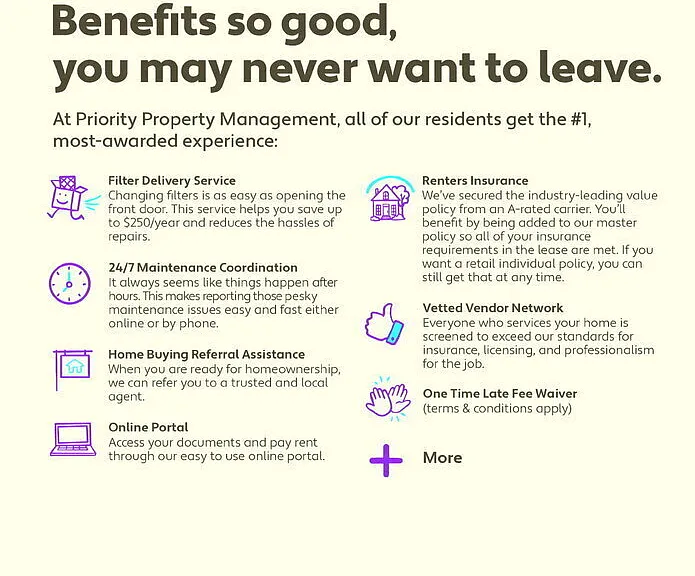 Benefits so good,
you may never want to leave.

At Priority Property Management, all of our residents get the #1, most-awarded experience:

Filter Delivery Service
Changing filters is as easy as opening the front door. This service helps you save up to $250/year and reduces the hassles of repairs.

24/7 Maintenance Coordination
It always seems like things happen after hours. This makes reporting those pesky maintenance issues easy and fast either online or by phone.

Home Buying Referral Assistance
When you are ready for homeownership, we can refer you to a trusted and local agent.

Online Portal
Access your documents and pay rent through our easy to use online portal.

Renters Insurance
We've secured the industry-leading value policy from an A-rated carrier. You'll benefit by being added to our master policy so all of your insurance requirements in the lease are met. If you want a retail individual policy, you can still get that at any time.

Vetted Vendor Network
Everyone who services your home is screened to exceed our standards for insurance, licensing, and professionalism for the job.

One Time Late Fee Waiver
(terms & conditions apply)

More